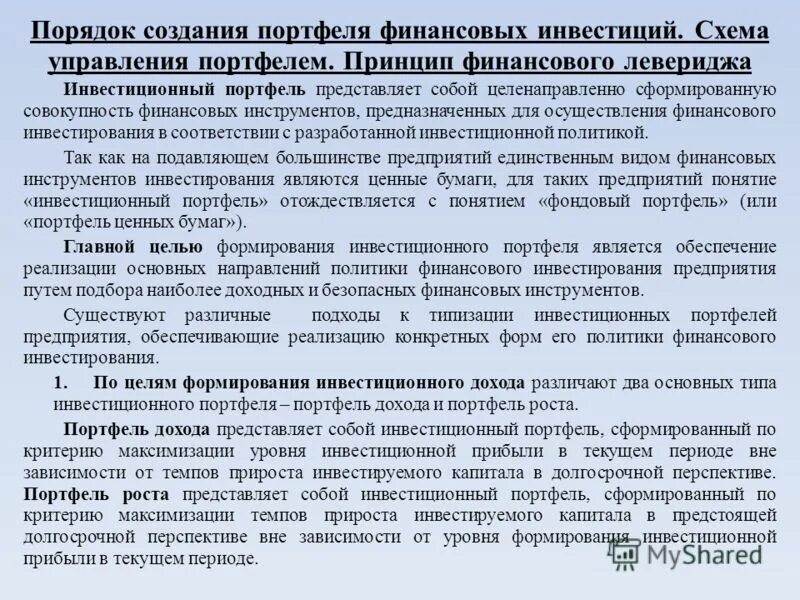 Порядок создания портфеля финансовых инвестиций. Схема управления портфелем. Принцип финансового левериджа

Инвестиционный портфель представляет собой целенаправленно сформированную совокупность финансовых инструментов, предназначенных для осуществления финансового инвестирования в соответствии с разработанной инвестиционной политикой.

Так как на подавляющем большинстве предприятий единственным видом финансовых инструментов инвестирования являются ценные бумаги, для таких предприятий понятие «инвестиционный портфель» отождествляется с понятием «фондовый портфель» (или «портфель ценных бумаг»).

Главной целью формирования инвестиционного портфеля является обеспечение реализации основных направлений политики финансового инвестирования предприятия путем подбора наиболее доходных и безопасных финансовых инструментов.

Существуют различные подходы к типизации инвестиционных портфелей предприятия, обеспечивающие реализацию конкретных форм его политики финансового инвестирования.

1. По целям формирования инвестиционного дохода различают два основных типа инвестиционного портфеля – портфель дохода и портфель роста.

Портфель дохода представляет собой инвестиционный портфель, сформированный по критерию максимизации уровня инвестиционной прибыли в текущем периоде вне зависимости от темпов прироста инвестируемого капитала в долгосрочной перспективе. Портфель роста представляет собой инвестиционный портфель, сформированный по критерию максимизации темпов прироста инвестируемого капитала в предстоящей долгосрочной перспективе вне зависимости от уровня формирования инвестиционной прибыли в текущем периоде.

MyShared